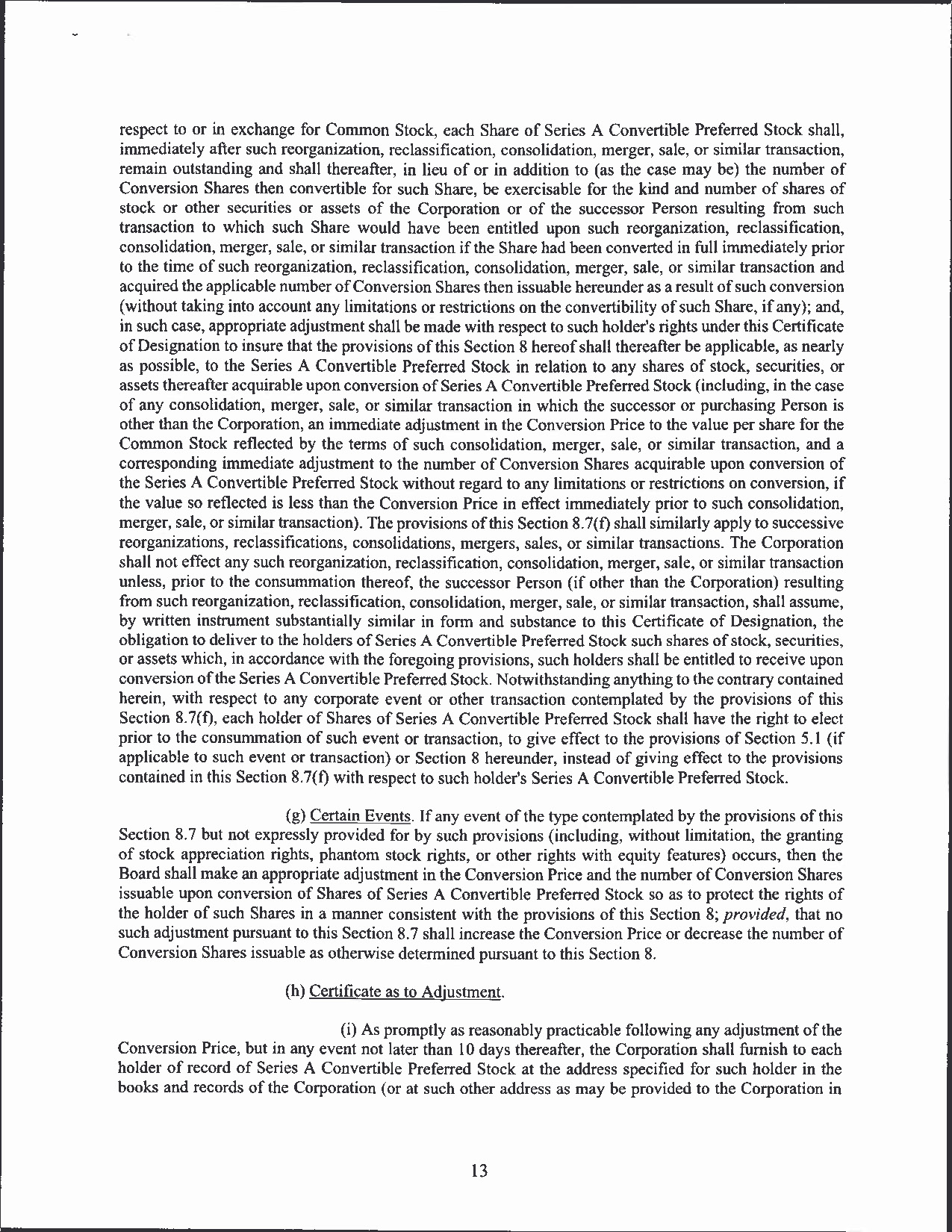 respect to or in exchange for Common Stock, each Share of Series A Convertible Preferred Stock shall, immediately after such reorganization, reclassification, consolidation, merger, sale, or similar transaction, remain outstanding and shall thereafter, in lieu of or in addition to (as the case may be) the number of Conversion Shares then convertible for such Share, be exercisable for the kind and number of shares of stock or other securities or assets of the Corporation or of the successor Person resulting from such transaction to which such Share would have been entitled upon such reorganization, reclassification, consolidation, merger, sale, or similar transaction if the Share had been converted in full immediately prior to the time of such reorganization, reclassification, consolidation, merger, sale, or similar transaction and acquired the applicable number of Conversion Shares then issuable hereunder as a result of such conversion (without taking into account any limitations or restrictions on the convertibility of such Share, if any); and, in such case, appropriate adjustment shall be made with respect to such holder's rights under this Certificate of Designation to insure that the provisions of this Section 8 hereof shall thereafter be applicable, as nearly as possible, to the Series A Convertible Preferred Stock in relation to any shares of stock, securities, or assets thereafter acquirable upon conversion of Series A Convertible Preferred Stock (including, in the case of any consolidation, merger, sale, or similar transaction in which the successor or purchasing Person is other than the Corporation, an immediate adjustment in the Conversion Price to the value per share for the Common Stock reflected by the terms of such consolidation, merger, sale, or similar transaction, and a corresponding immediate adjustment to the number of Conversion Shares acquirable upon conversion of the Series A Convertible Preferred Stock without regard to any limitations or restrictions on conversion, if the value so reflected is less than the Conversion Price in effect immediately prior to such consolidation, merger, sale, or similar transaction). The provisions of this Section 8.7(f) shall similarly apply to successive reorganizations, reclassifications, consolidations, mergers, sales, or similar transactions. The Corporation shall not effect any such reorganization, reclassification, consolidation, merger, sale, or similar transaction unless, prior to the consummation thereof, the successor Person (if other than the Corporation) resulting from such reorganization, reclassification, consolidation, merger, sale, or similar transaction, shall assume, by written instrument substantially similar in form and substance to this Certificate of Designation, the obligation to deliver to the holders of Series A Convertible Preferred Stock such shares of stock, securities, or assets which, in accordance with the foregoing provisions, such holders shall be entitled to receive upon conversion of the Series A Convertible Preferred Stock. Notwithstanding anything to the contrary contained herein, with respect to any corporate event or other transaction contemplated by the provisions of this Section 8.7(f), each holder of Shares of Series A Convertible Preferred Stock shall have the right to elect prior to the consummation of such event or transaction, to give effect to the provisions of Section 5.1 (if applicable to such event or transaction) or Section 8 hereunder, instead of giving effect to the provisions contained in this Section 8.7(f) with respect to such holder's Series A Convertible Preferred Stock.

(g) Certain Events. If any event of the type contemplated by the provisions of this Section 8.7 but not expressly provided for by such provisions (including, without limitation, the granting of stock appreciation rights, phantom stock rights, or other rights with equity features) occurs, then the Board shall make an appropriate adjustment in the Conversion Price and the number of Conversion Shares issuable upon conversion of Shares of Series A Convertible Preferred Stock so as to protect the rights of the holder of such Shares in a manner consistent with the provisions of this Section 8; provided, that no such adjustment pursuant to this Section 8.7 shall increase the Conversion Price or decrease the number of Conversion Shares issuable as otherwise determined pursuant to this Section 8.

(h) Certificate as to Adjustment.

(i) As promptly as reasonably practicable following any adjustment of the Conversion Price, but in any event not later than 10 days thereafter, the Corporation shall furnish to each holder of record of Series A Convertible Preferred Stock at the address specified for such holder in the books and records of the Corporation (or at such other address as may be provided to the Corporation in

13